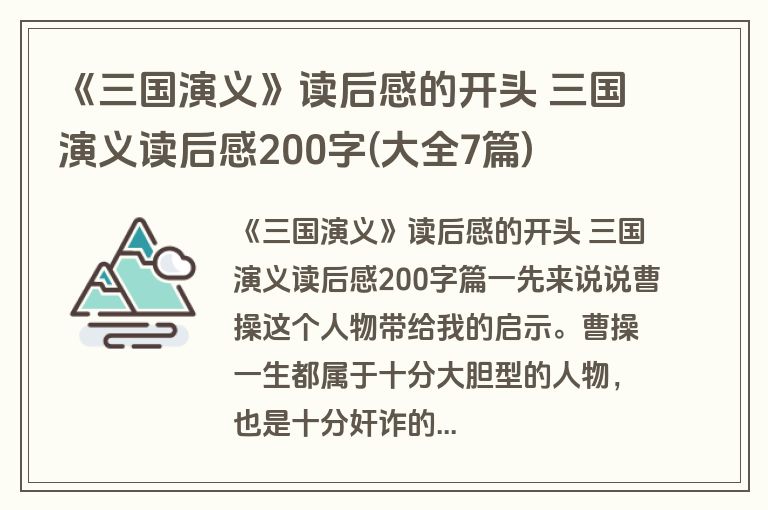 《三国演义》读后感的开头 三国演义读后感200字(大全7篇)

《三国演义》读后感的开头 三国演义读后感200字篇一先来说说曹操这个人物带给我的启示。曹操一生都属于十分大胆型的人物，也是十分奸诈的...